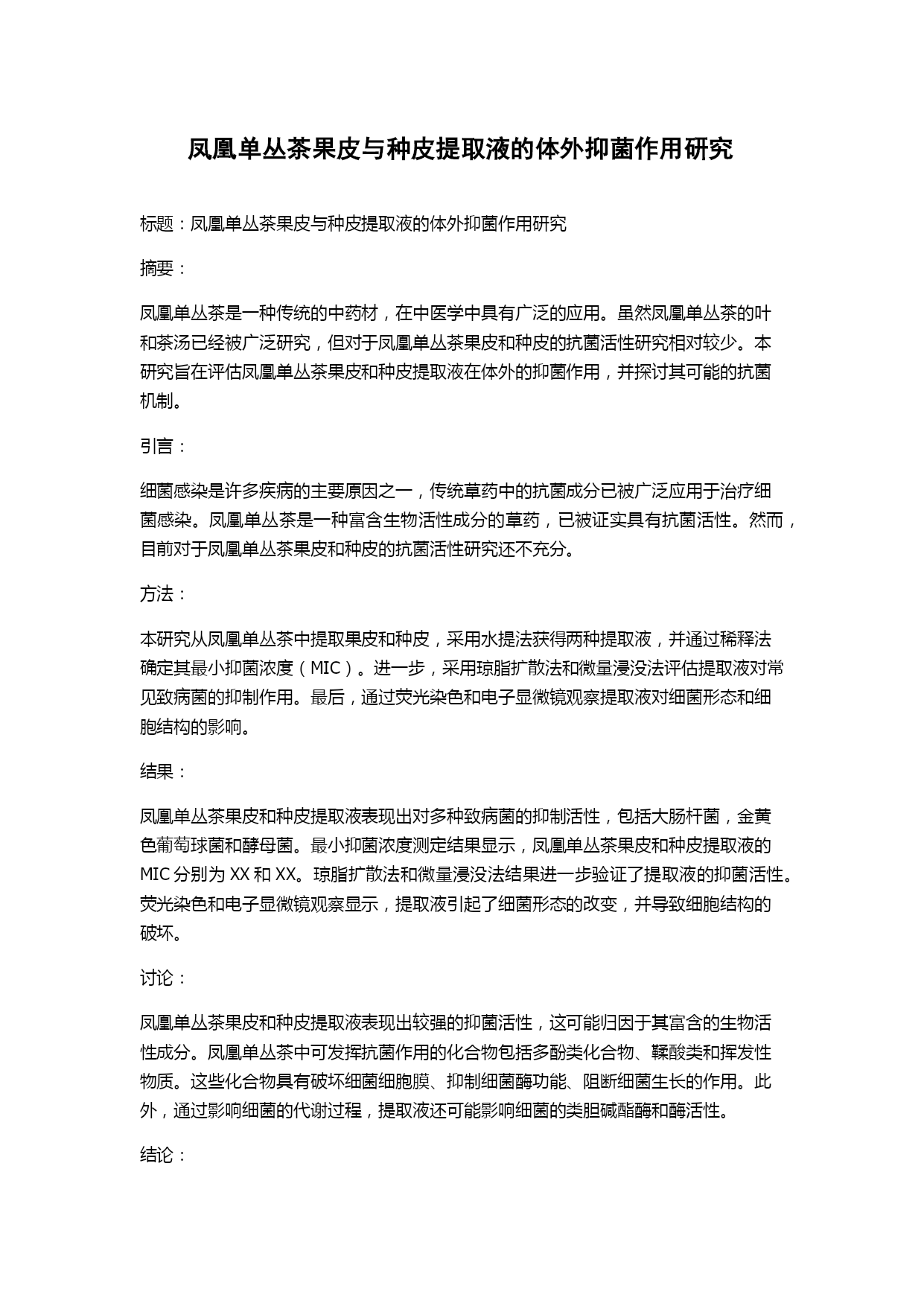 凤凰单丛茶果皮与种皮提取液的体外抑菌作用研究

标题：凤凰单丛茶果皮与种皮提取液的体外抑菌作用研究

摘要：

凤凰单丛茶是一种传统的中药材，在中医学中具有广泛的应用。虽然凤凰单丛茶的叶和茶汤已经被广泛研究，但对于凤凰单丛茶果皮和种皮的抗菌活性研究相对较少。本研究旨在评估凤凰单丛茶果皮和种皮提取液在体外的抑菌作用，并探讨其可能的抗菌机制。

引言：

细菌感染是许多疾病的主要原因之一，传统草药中的抗菌成分已被广泛应用于治疗细菌感染。凤凰单丛茶是一种富含生物活性成分的草药，已被证实具有抗菌活性。然而，目前对于凤凰单丛茶果皮和种皮的抗菌活性研究还不充分。

方法：

本研究从凤凰单丛茶中提取果皮和种皮，采用水提法获得两种提取液，并通过稀释法确定其最小抑菌浓度（MIC）。进一步，采用琼脂扩散法和微量浸没法评估提取液对常见致病菌的抑制作用。最后，通过荧光染色和电子显微镜观察提取液对细菌形态和细胞结构的影响。

结果：

凤凰单丛茶果皮和种皮提取液表现出对多种致病菌的抑制活性，包括大肠杆菌，金黄色葡萄球菌和酵母菌。最小抑菌浓度测定结果显示，凤凰单丛茶果皮和种皮提取液的MIC分别为XX和XX。琼脂扩散法和微量浸没法结果进一步验证了提取液的抑菌活性。荧光染色和电子显微镜观察显示，提取液引起了细菌形态的改变，并导致细胞结构的破坏。

讨论：

凤凰单丛茶果皮和种皮提取液表现出较强的抑菌活性，这可能归因于其富含的生物活性成分。凤凰单丛茶中可发挥抗菌作用的化合物包括多酚类化合物、鞣酸类和挥发性物质。这些化合物具有破坏细菌细胞膜、抑制细菌酶功能、阻断细菌生长的作用。此外，通过影响细菌的代谢过程，提取液还可能影响细菌的类胆碱酯酶和酶活性。

结论：